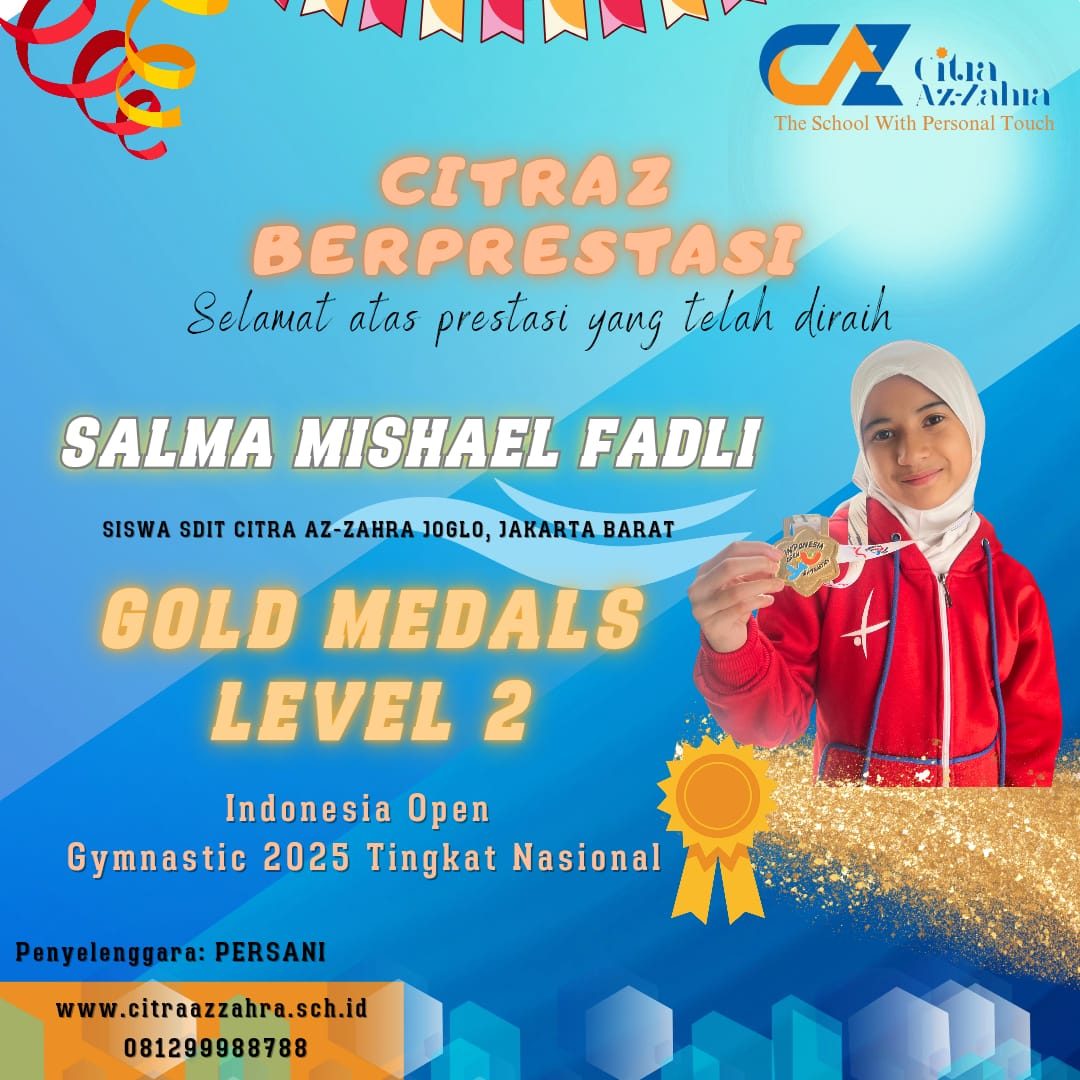 CAZ Citra Az-Zahra
The School With Personal Touch

CITRAZ BERPRESTASI

Selamat atas prestasi yang telah diraih

SALMA MISHAEL FADLI

SISWA SDIT CITRA AZ-ZAHRA JOGLO, JAKARTA BARAT

GOLD MEDALS
LEVEL 2

Indonesia Open
Gymnastic 2025 Tingkat Nasional

Penyelenggara: PERSANI

www.citraazzahra.sch.id
081299988788